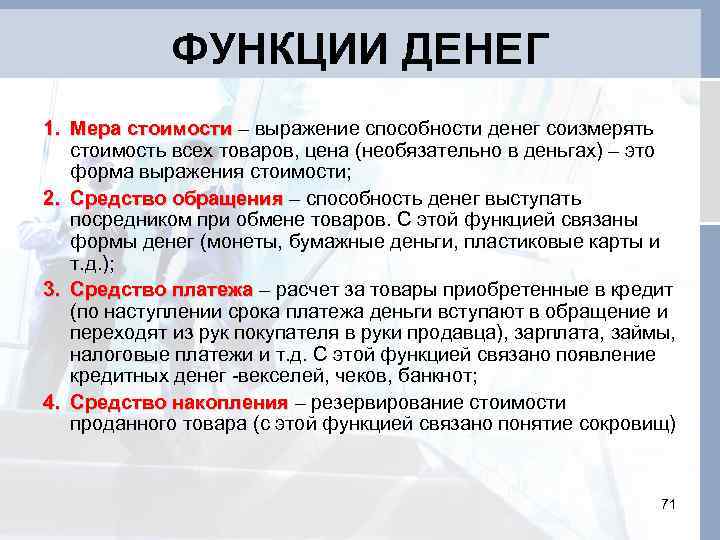 ФУНКЦИИ ДЕНЕГ

1. Мера стоимости – выражение способности денег соизмерять стоимость всех товаров, цена (необязательно в деньгах) – это форма выражения стоимости;
2. Средство обращения – способность денег выступать посредником при обмене товаров. С этой функцией связаны формы денег (монеты, бумажные деньги, пластиковые карты и т.д.);
3. Средство платежа – расчет за товары приобретенные в кредит (по наступлении срока платежа деньги вступают в обращение и переходят из рук покупателя в руки продавца), зарплата, займы, налоговые платежи и т.д. С этой функцией связано появление кредитных денег -векселей, чеков, банкнот;
4. Средство накопления – резервирование стоимости проданного товара (с этой функцией связано понятие сокровищ)

71